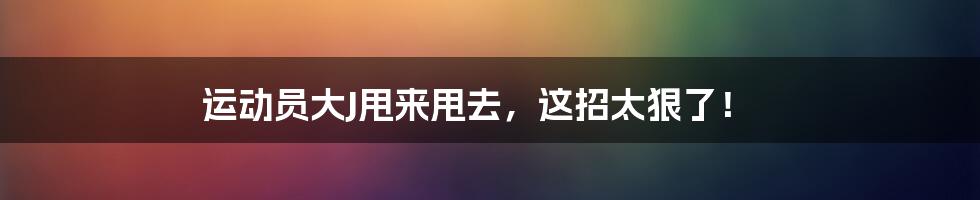 运动员大J甩来甩去，这招太狠了！